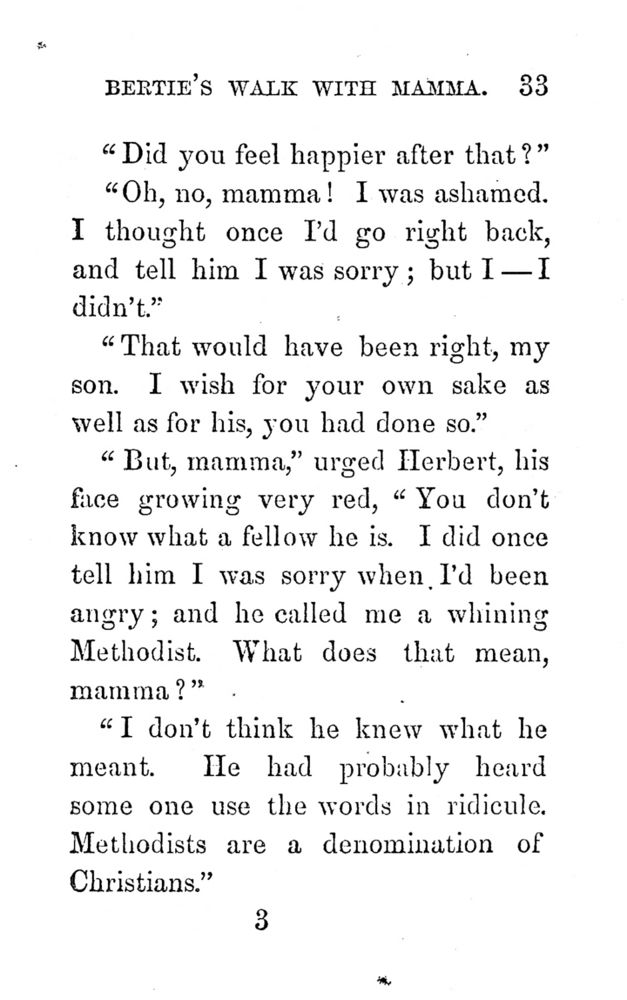 BERTIE'S WALK WITH MAMMA. 33

"Did you feel happier after that?"

"Oh, no, mamma! I was ashamed. I thought once I'd go right back, and tell him I was sorry; but I — I didn't."

"That would have been right, my son. I wish for your own sake as well as for his, you had done so."

"But, mamma," urged Herbert, his face growing very red, "You don't know what a fellow he is. I did once tell him I was sorry when I'd been angry; and he called me a whining Methodist. What does that mean, mamma?"

"I don't think he knew what he meant. He had probably heard some one use the words in ridicule. Methodists are a denomination of Christians."

3